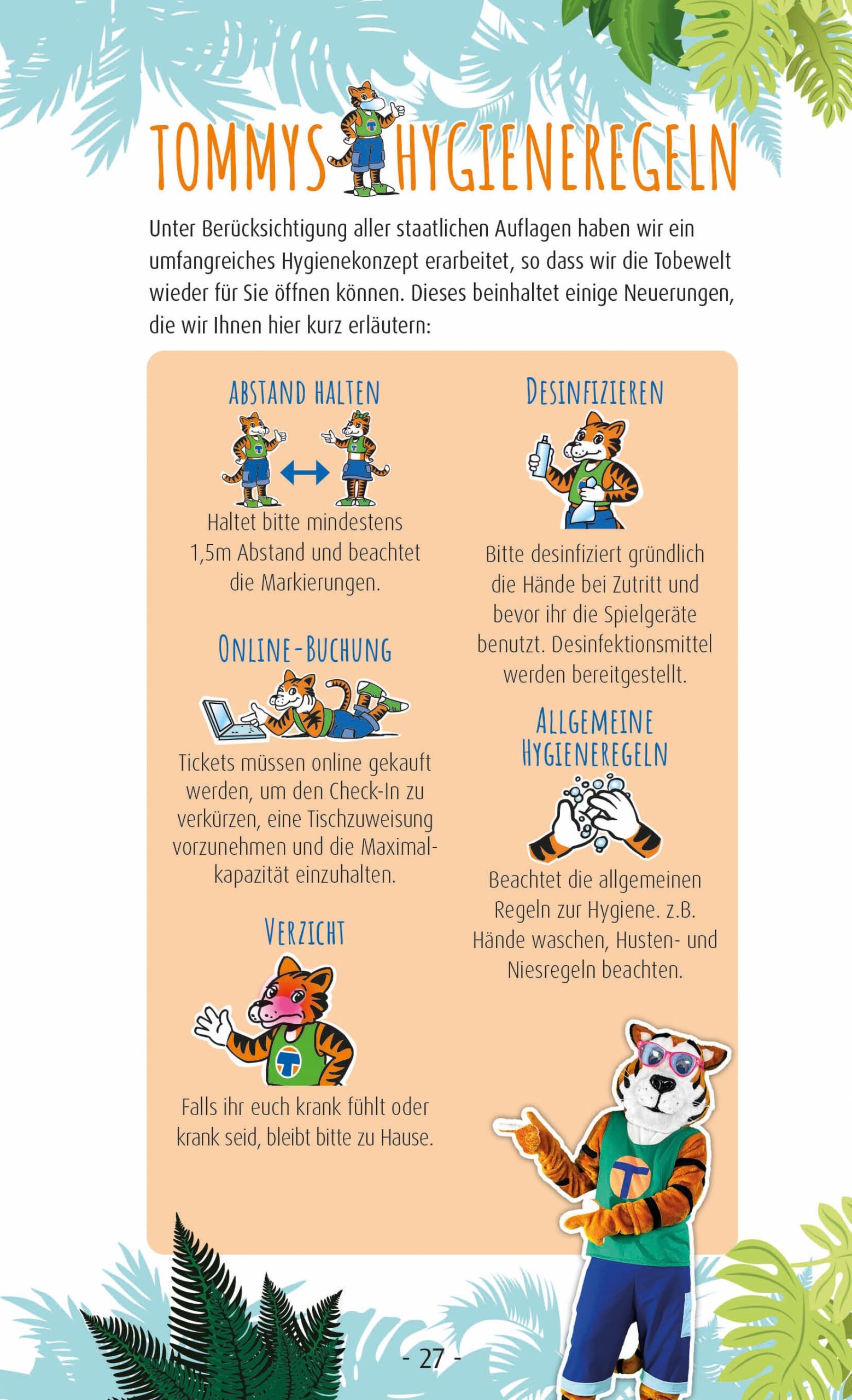 TOMMYS HYGIENEREGELN

Unter Berücksichtigung aller staatlichen Auflagen haben wir ein umfangreiches Hygienekonzept erarbeitet, so dass wir die Tobewelt wieder für Sie öffnen können. Dieses beinhaltet einige Neuerungen, die wir Ihnen hier kurz erläutern:

ABSTAND HALTEN

Haltet bitte mindestens 1,5m Abstand und beachtet die Markierungen.

ONLINE-BUCHUNG

Tickets müssen online gekauft werden, um den Check-In zu verkürzen, eine Tischzuweisung vorzunehmen und die Maximalkapazität einzuhalten.

VERZICHT

Falls ihr euch krank fühlt oder krank seid, bleibt bitte zu Hause.

DESINFIZIEREN

Bitte desinfiziert gründlich die Hände bei Zutritt und bevor ihr die Spielgeräte benutzt. Desinfektionsmittel werden bereitgestellt.

ALLGEMEINE HYGIENEREGELN

Beachtet die allgemeinen Regeln zur Hygiene. z.B. Hände waschen, Husten- und Niesregeln beachten.

- 27 -